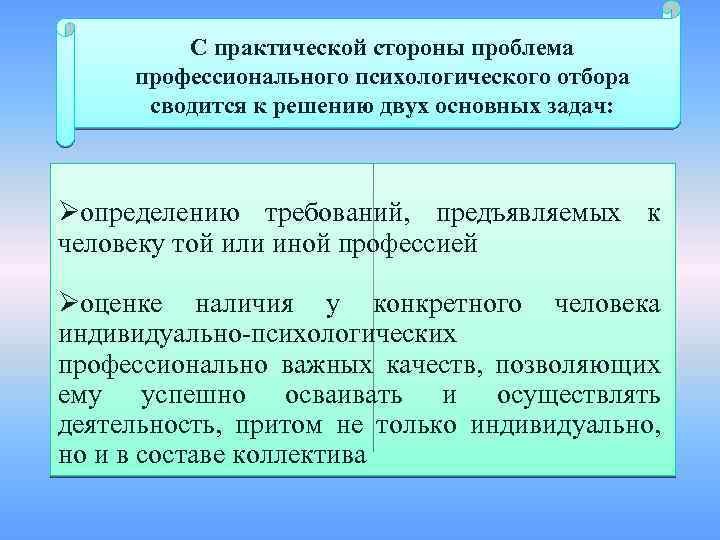 С практической стороны проблема профессионального психологического отбора сводится к решению двух основных задач:

➢определению требований, предъявляемых к человеку той или иной профессией

➢оценке наличия у конкретного человека индивидуально-психологических профессионально важных качеств, позволяющих ему успешно осваивать и осуществлять деятельность, притом не только индивидуально, но и в составе коллектива